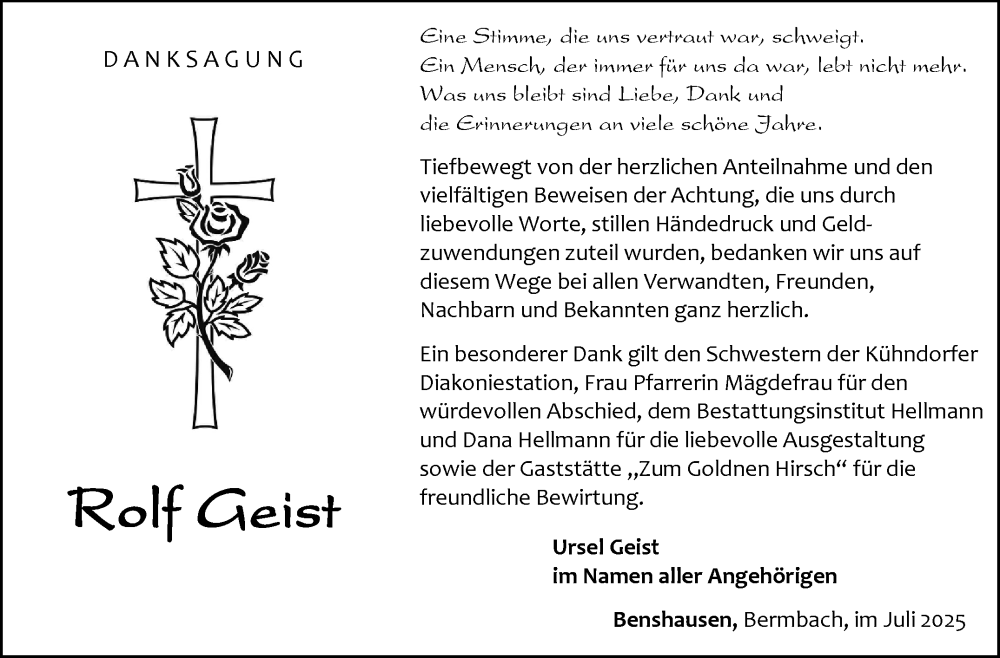 DANKSAGUNG

Rolf Geist

Eine Stimme, die uns vertraut war, schweigt.
Ein Mensch, der immer für uns da war, lebt nicht mehr.
Was uns bleibt sind Liebe, Dank und
die Erinnerungen an viele schöne Jahre.

Tiefbewegt von der herzlichen Anteilnahme und den vielfältigen Beweisen der Achtung, die uns durch liebevolle Worte, stillen Händedruck und Geldzuwendungen zuteil wurden, bedanken wir uns auf diesem Wege bei allen Verwandten, Freunden, Nachbarn und Bekannten ganz herzlich.

Ein besonderer Dank gilt den Schwestern der Kühndorfer Diakoniestation, Frau Pfarrerin Mägdefrau für den würdevollen Abschied, dem Bestattungsinstitut Hellmann und Dana Hellmann für die liebevolle Ausgestaltung sowie der Gaststätte „Zum Goldnen Hirsch“ für die freundliche Bewirtung.

Ursel Geist
im Namen aller Angehörigen

Benshausen, Bermbach, im Juli 2025